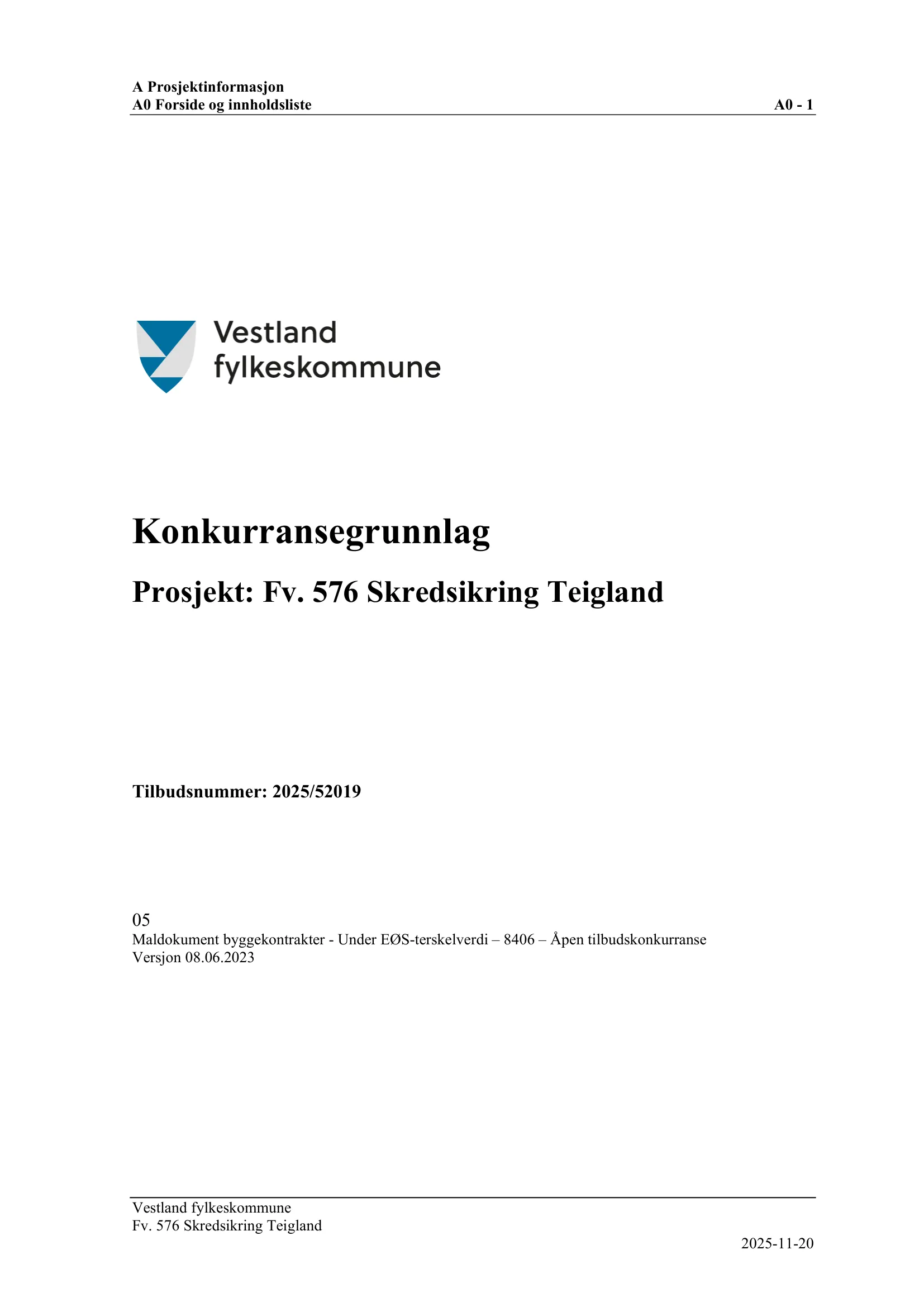 A Prosjektinformasjon
A0 Forside og innholdsliste A0 - 1

Vestland fylkeskommune

Konkurransegrunnlag

Prosjekt: Fv. 576 Skredsikring Teigland

Tilbudsnummer: 2025/52019

05
Maldokument byggekontrakter - Under EØS-terskelverdi – 8406 – Åpen tilbudskonkurranse
Versjon 08.06.2023

Vestland fylkeskommune
Fv. 576 Skredsikring Teigland
2025-11-20